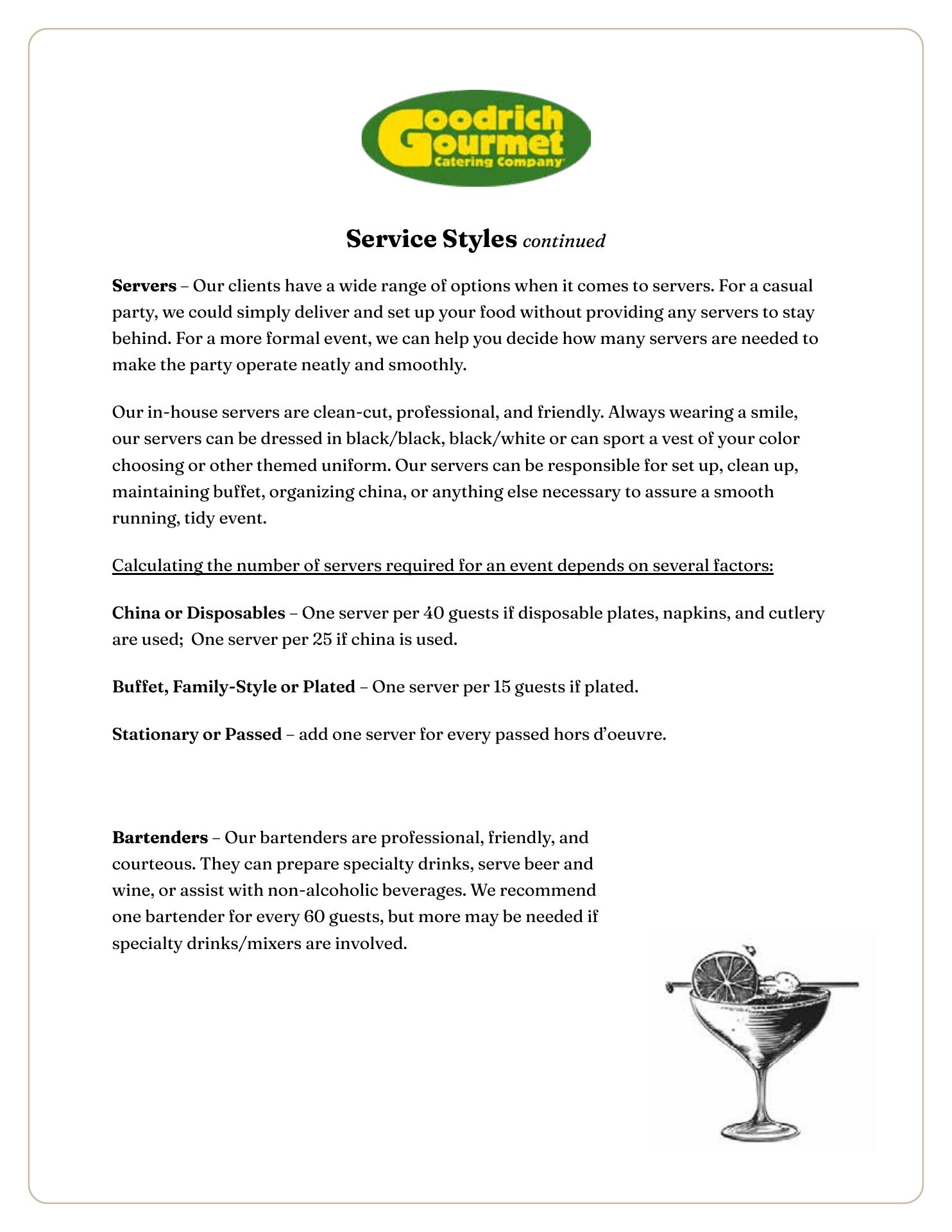 Goodrich Gourmet Catering Company

Service Styles continued

Servers – Our clients have a wide range of options when it comes to servers. For a casual party, we could simply deliver and set up your food without providing any servers to stay behind. For a more formal event, we can help you decide how many servers are needed to make the party operate neatly and smoothly.

Our in-house servers are clean-cut, professional, and friendly. Always wearing a smile, our servers can be dressed in black/black, black/white or can sport a vest of your color choosing or other themed uniform. Our servers can be responsible for set up, clean up, maintaining buffet, organizing china, or anything else necessary to assure a smooth running, tidy event.

Calculating the number of servers required for an event depends on several factors:

China or Disposables – One server per 40 guests if disposable plates, napkins, and cutlery are used; One server per 25 if china is used.

Buffet, Family-Style or Plated – One server per 15 guests if plated.

Stationary or Passed – add one server for every passed hors d'oeuvre.

Bartenders – Our bartenders are professional, friendly, and courteous. They can prepare specialty drinks, serve beer and wine, or assist with non-alcoholic beverages. We recommend one bartender for every 60 guests, but more may be needed if specialty drinks/mixers are involved.